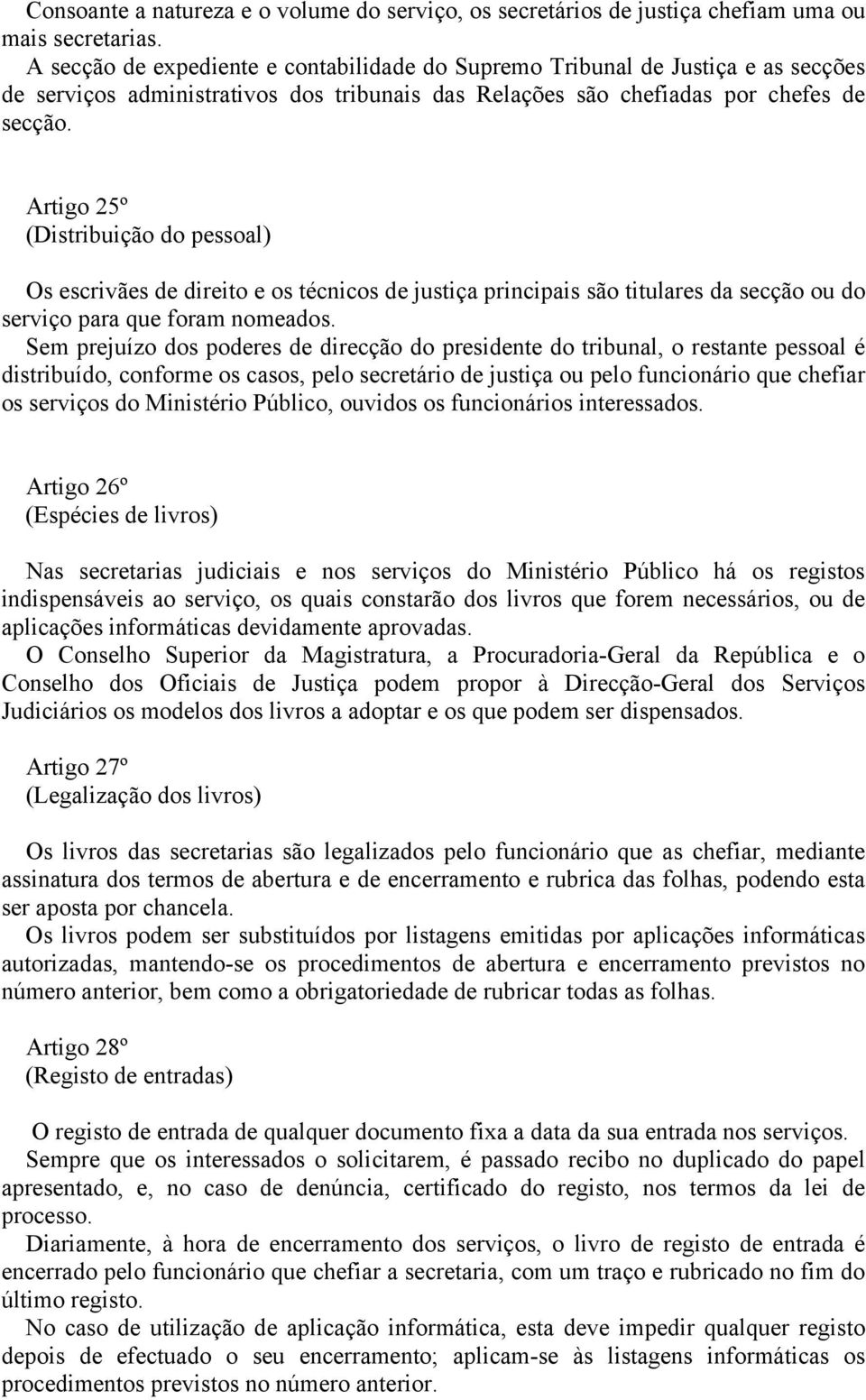 Consoante a natureza e o volume do serviço, os secretários de justiça chefiam uma ou mais secretarias.
A secção de expediente e contabilidade do Supremo Tribunal de Justiça e as secções de serviços administrativos dos tribunais das Relações são chefiadas por chefes de secção.

Artigo 25º
(Distribuição do pessoal)

Os escrivães de direito e os técnicos de justiça principais são titulares da secção ou do serviço para que foram nomeados.
Sem prejuízo dos poderes de direcção do presidente do tribunal, o restante pessoal é distribuído, conforme os casos, pelo secretário de justiça ou pelo funcionário que chefiar os serviços do Ministério Público, ouvidos os funcionários interessados.

Artigo 26º
(Espécies de livros)

Nas secretarias judiciais e nos serviços do Ministério Público há os registos indispensáveis ao serviço, os quais constarão dos livros que forem necessários, ou de aplicações informáticas devidamente aprovadas.
O Conselho Superior da Magistratura, a Procuradoria-Geral da República e o Conselho dos Oficiais de Justiça podem propor à Direcção-Geral dos Serviços Judiciários os modelos dos livros a adoptar e os que podem ser dispensados.

Artigo 27º
(Legalização dos livros)

Os livros das secretarias são legalizados pelo funcionário que as chefiar, mediante assinatura dos termos de abertura e de encerramento e rubrica das folhas, podendo esta ser aposta por chancela.
Os livros podem ser substituídos por listagens emitidas por aplicações informáticas autorizadas, mantendo-se os procedimentos de abertura e encerramento previstos no número anterior, bem como a obrigatoriedade de rubricar todas as folhas.

Artigo 28º
(Registo de entradas)

O registo de entrada de qualquer documento fixa a data da sua entrada nos serviços.
Sempre que os interessados o solicitarem, é passado recibo no duplicado do papel apresentado, e, no caso de denúncia, certificado do registo, nos termos da lei de processo.
Diariamente, à hora de encerramento dos serviços, o livro de registo de entrada é encerrado pelo funcionário que chefiar a secretaria, com um traço e rubricado no fim do último registo.
No caso de utilização de aplicação informática, esta deve impedir qualquer registo depois de efectuado o seu encerramento; aplicam-se às listagens informáticas os procedimentos previstos no número anterior.